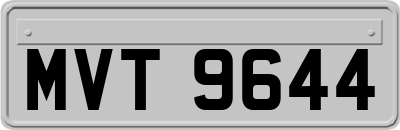 MVT 9644